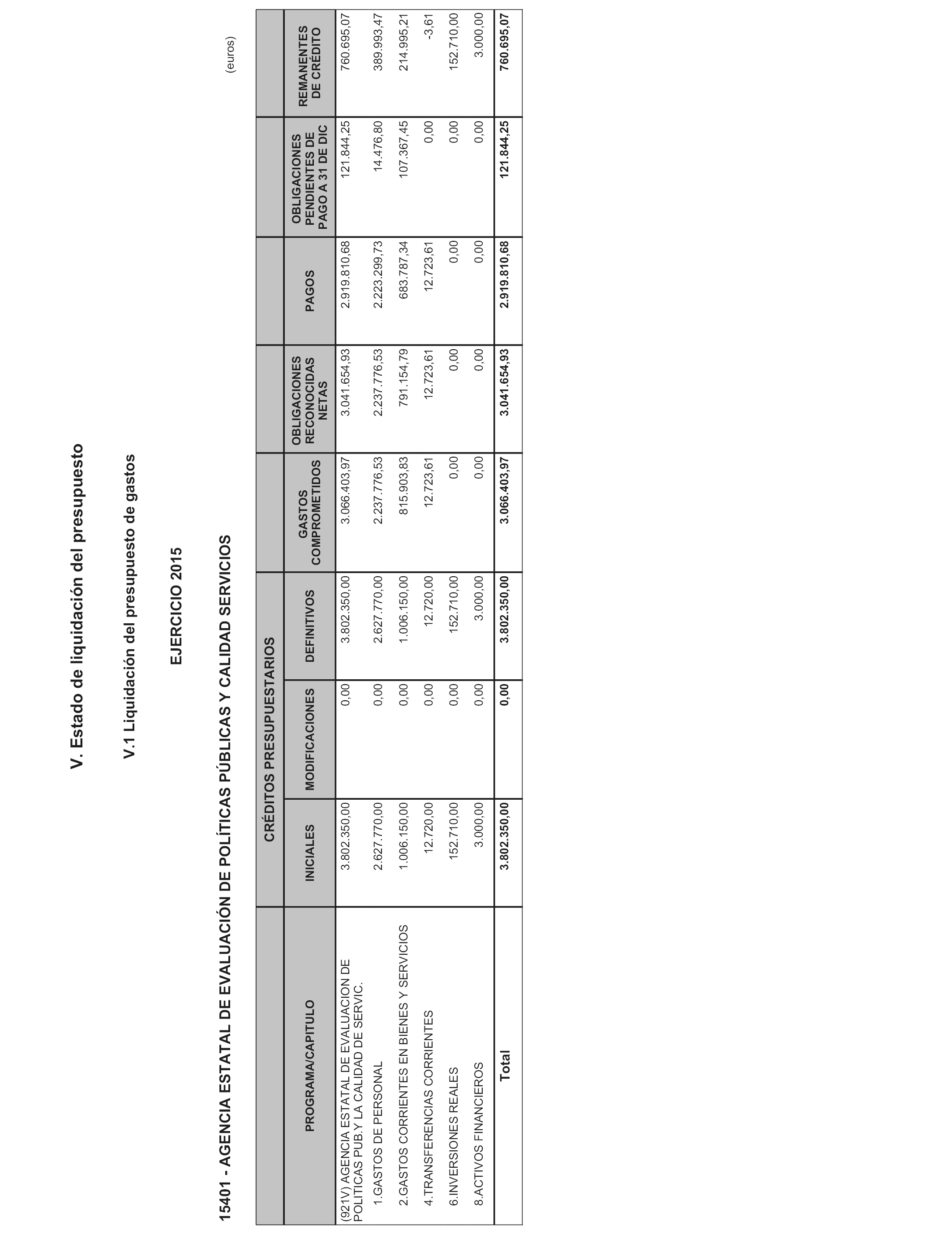 V. Estado de liquidación del presupuesto

V.1 Liquidación del presupuesto de gastos

EJERCICIO 2015

15401 - AGENCIA ESTATAL DE EVALUACIÓN DE POLÍTICAS PÚBLICAS Y CALIDAD SERVICIOS

(euros)

| PROGRAMA/CAPITULO | CRÉDITOS PRESUPUESTARIOS INICIALES | CRÉDITOS PRESUPUESTARIOS MODIFICACIONES | CRÉDITOS PRESUPUESTARIOS DEFINITIVOS | GASTOS COMPROMETIDOS | OBLIGACIONES RECONOCIDAS NETAS | PAGOS | OBLIGACIONES PENDIENTES DE PAGO A 31 DE DIC | REMANENTES DE CRÉDITO |
|---|---|---|---|---|---|---|---|---|
| (921V) AGENCIA ESTATAL DE EVALUACION DE POLITICAS PUB.Y LA CALIDAD DE SERVIC. | 3.802.350,00 | 0,00 | 3.802.350,00 | 3.066.403,97 | 3.041.654,93 | 2.919.810,68 | 121.844,25 | 760.695,07 |
| 1.GASTOS DE PERSONAL | 2.627.770,00 | 0,00 | 2.627.770,00 | 2.237.776,53 | 2.237.776,53 | 2.223.299,73 | 14.476,80 | 389.993,47 |
| 2.GASTOS CORRIENTES EN BIENES Y SERVICIOS | 1.006.150,00 | 0,00 | 1.006.150,00 | 815.903,83 | 791.154,79 | 683.787,34 | 107.367,45 | 214.995,21 |
| 4.TRANSFERENCIAS CORRIENTES | 12.720,00 | 0,00 | 12.720,00 | 12.723,61 | 12.723,61 | 12.723,61 | 0,00 | -3,61 |
| 6.INVERSIONES REALES | 152.710,00 | 0,00 | 152.710,00 | 0,00 | 0,00 | 0,00 | 0,00 | 152.710,00 |
| 8.ACTIVOS FINANCIEROS | 3.000,00 | 0,00 | 3.000,00 | 0,00 | 0,00 | 0,00 | 0,00 | 3.000,00 |
| Total | 3.802.350,00 | 0,00 | 3.802.350,00 | 3.066.403,97 | 3.041.654,93 | 2.919.810,68 | 121.844,25 | 760.695,07 |